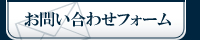 お問い合わせフォーム